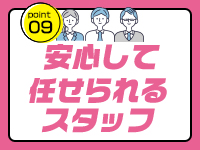 point
09

安心して
任せられる
スタッフ